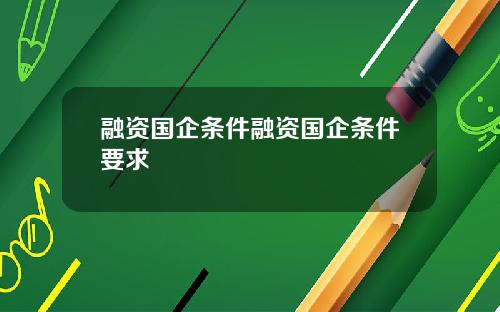 融资国企条件融资国企条件要求